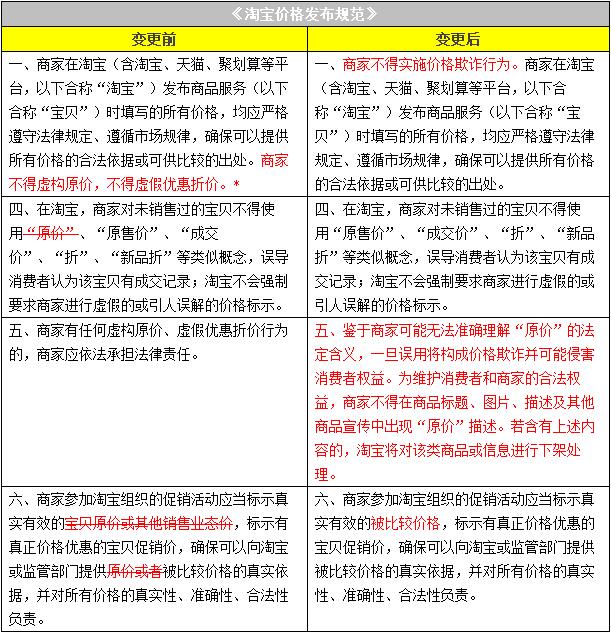 《淘宝价格发布规范》

| 变更前 | 变更后 |
|---|---|
| 一、商家在淘宝（含淘宝、天猫、聚划算等平台，以下合称“淘宝”）发布商品服务（以下合称“宝贝”）时填写的所有价格，均应严格遵守法律规定、遵循市场规律，确保可以提供所有价格的合法依据或可供比较的出处。商家不得虚构原价，不得虚假优惠折价。* | 一、商家不得实施价格欺诈行为。商家在淘宝（含淘宝、天猫、聚划算等平台，以下合称“淘宝”）发布商品服务（以下合称“宝贝”）时填写的所有价格，均应严格遵守法律规定、遵循市场规律，确保可以提供所有价格的合法依据或可供比较的出处。 |
| 四、在淘宝，商家对未销售过的宝贝不得使用“原价”、“原售价”、“成交价”、“折”、“新品折”等类似概念，误导消费者认为该宝贝有成交记录；淘宝不会强制要求商家进行虚假的或引人误解的价格标示。 | 四、在淘宝，商家对未销售过的宝贝不得使用“原售价”、“成交价”、“折”、“新品折”等类似概念，误导消费者认为该宝贝有成交记录；淘宝不会强制要求商家进行虚假的或引人误解的价格标示。 |
| 五、商家有任何虚构原价、虚假优惠折价行为的，商家应依法承担法律责任。 | 五、鉴于商家可能无法准确理解“原价”的法定含义，一旦误用将构成价格欺诈并可能侵害消费者权益。为维护消费者和商家的合法权益，商家不得在商品标题、图片、描述及其他商品宣传中出现“原价”描述。若含有上述内容的，淘宝将对该类商品或信息进行下架处理。 |
| 六、商家参加淘宝组织的促销活动应当标示真实有效的宝贝原价或其他销售业态价，标示有真正价格优惠的宝贝促销价，确保可以向淘宝或监管部门提供原价或者被比较价格的真实依据，并对所有价格的真实性、准确性、合法性负责。 | 六、商家参加淘宝组织的促销活动应当标示真实有效的被比较价格，标示有真正价格优惠的宝贝促销价，确保可以向淘宝或监管部门提供被比较价格的真实依据，并对所有价格的真实性、准确性、合法性负责。 |